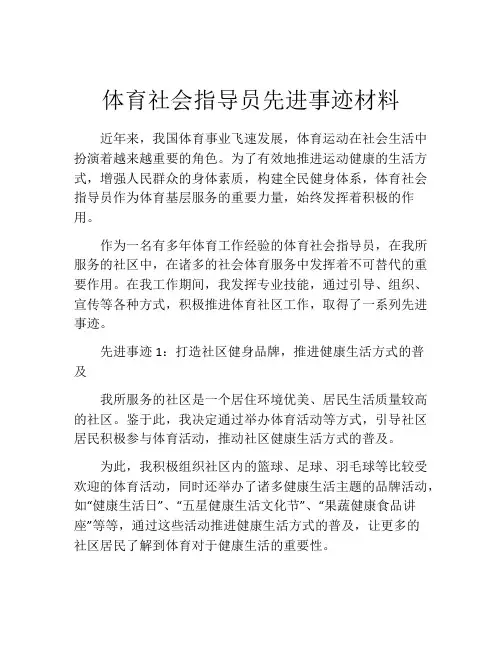 体育社会指导员先进事迹材料

近年来，我国体育事业飞速发展，体育运动在社会生活中扮演着越来越重要的角色。为了有效地推进运动健康的生活方式，增强人民群众的身体素质，构建全民健身体系，体育社会指导员作为体育基层服务的重要力量，始终发挥着积极的作用。

作为一名有多年体育工作经验的体育社会指导员，在我所服务的社区中，在诸多的社会体育服务中发挥着不可替代的重要作用。在我工作期间，我发挥专业技能，通过引导、组织、宣传等各种方式，积极推进体育社区工作，取得了一系列先进事迹。

先进事迹 1：打造社区健身品牌，推进健康生活方式的普及

我所服务的社区是一个居住环境优美、居民生活质量较高的社区。鉴于此，我决定通过举办体育活动等方式，引导社区居民积极参与体育活动，推动社区健康生活方式的普及。

为此，我积极组织社区内的篮球、足球、羽毛球等比较受欢迎的体育活动，同时还举办了诸多健康生活主题的品牌活动，如“健康生活日”、“五星健康生活文化节”、“果蔬健康食品讲座”等等，通过这些活动推进健康生活方式的普及，让更多的社区居民了解到体育对于健康生活的重要性。